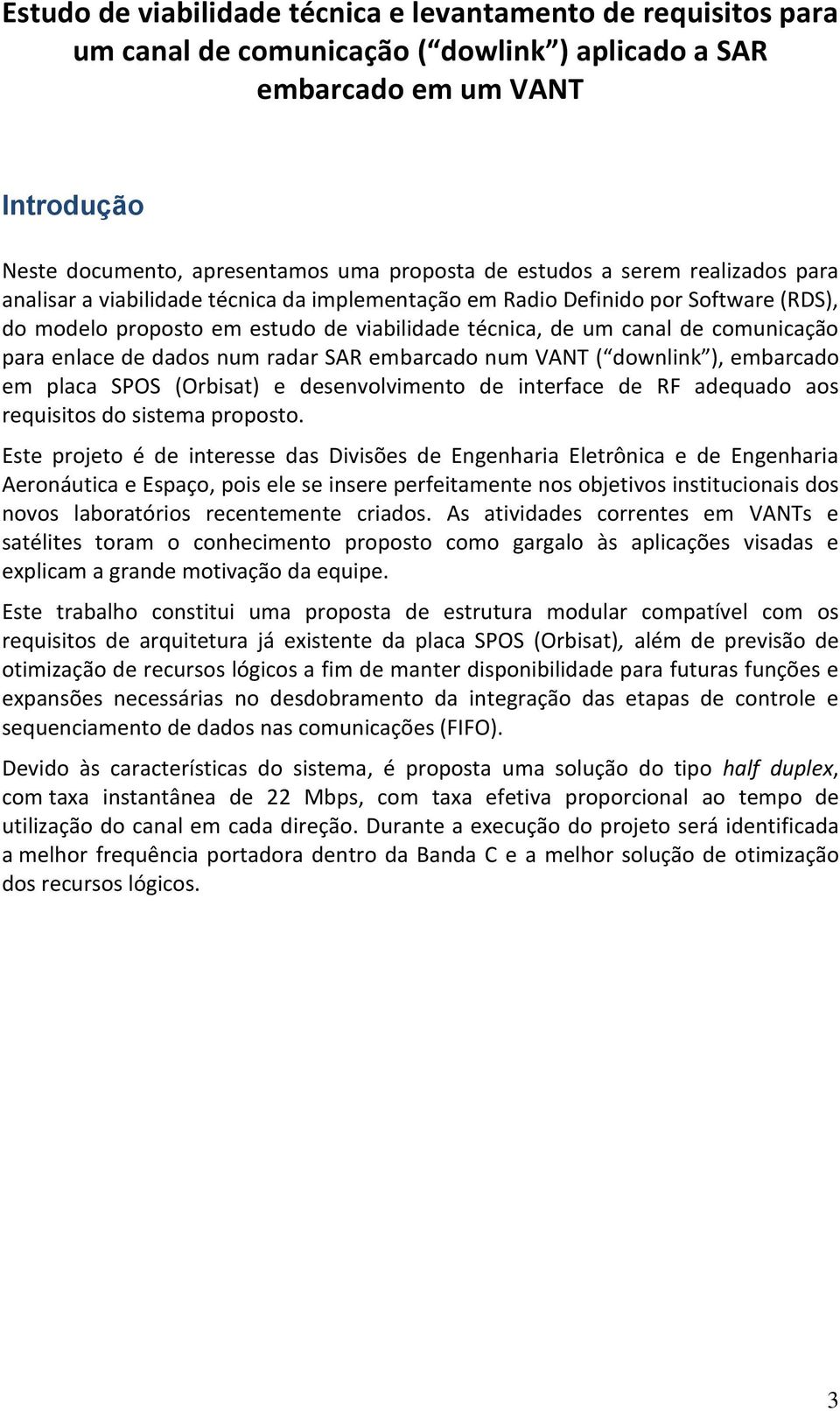 Estudo de viabilidade técnica e levantamento de requisitos para um canal de comunicação (“dowlink”) aplicado a SAR embarcado em um VANT

Introdução

Neste documento, apresentamos uma proposta de estudos a serem realizados para analisar a viabilidade técnica da implementação em Radio Definido por Software (RDS), do modelo proposto em estudo de viabilidade técnica, de um canal de comunicação para enlace de dados num radar SAR embarcado num VANT (“downlink”), embarcado em placa SPOS (Orbisat) e desenvolvimento de interface de RF adequado aos requisitos do sistema proposto.

Este projeto é de interesse das Divisões de Engenharia Eletrônica e de Engenharia Aeronáutica e Espaço, pois ele se insere perfeitamente nos objetivos institucionais dos novos laboratórios recentemente criados. As atividades correntes em VANTs e satélites toram o conhecimento proposto como gargalo às aplicações visadas e explicam a grande motivação da equipe.

Este trabalho constitui uma proposta de estrutura modular compatível com os requisitos de arquitetura já existente da placa SPOS (Orbisat), além de previsão de otimização de recursos lógicos a fim de manter disponibilidade para futuras funções e expansões necessárias no desdobramento da integração das etapas de controle e sequenciamento de dados nas comunicações (FIFO).

Devido às características do sistema, é proposta uma solução do tipo half duplex, com taxa instantânea de 22 Mbps, com taxa efetiva proporcional ao tempo de utilização do canal em cada direção. Durante a execução do projeto será identificada a melhor frequência portadora dentro da Banda C e a melhor solução de otimização dos recursos lógicos.

3